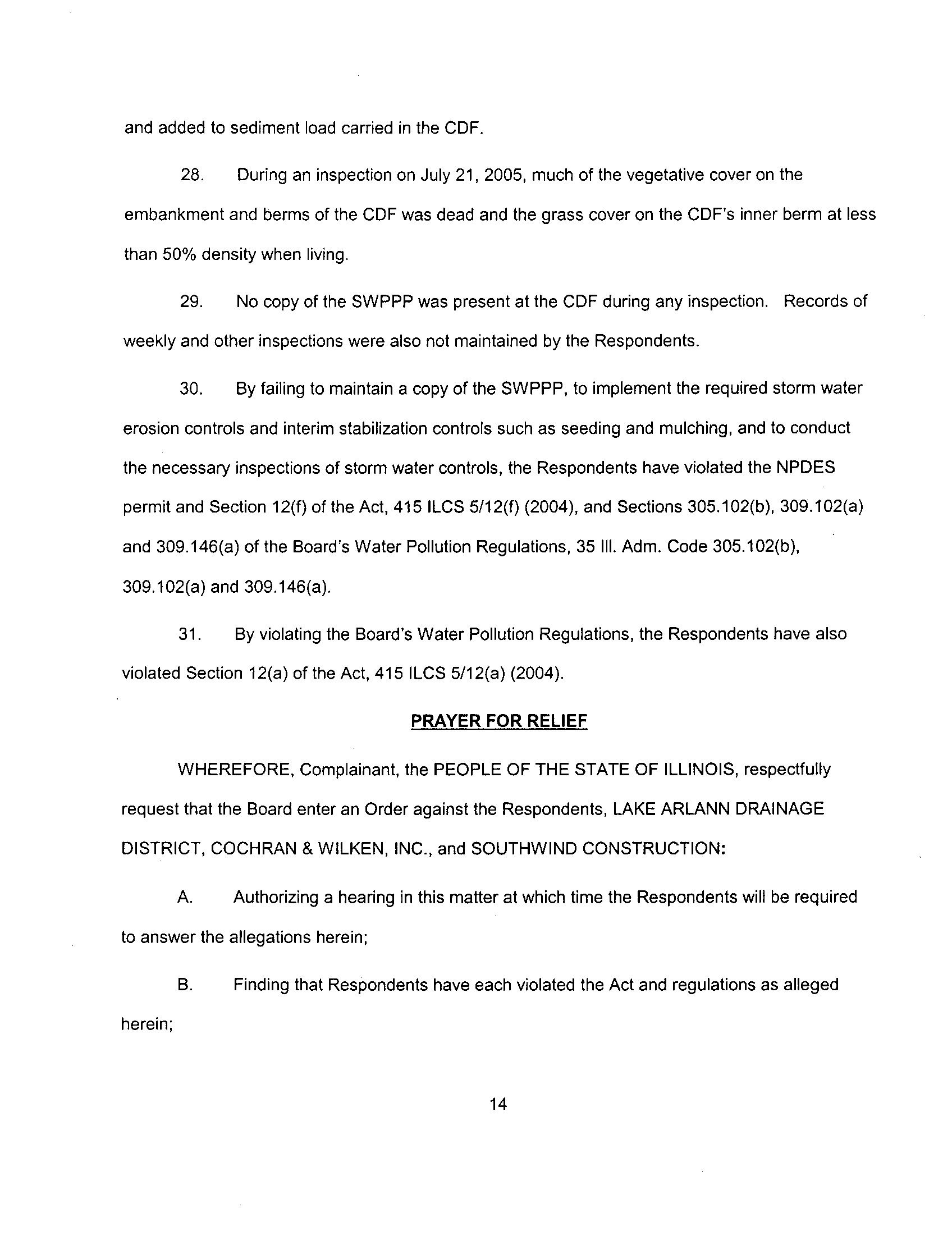 and added to sediment load carried in the CDF.

28. During an inspection on July 21, 2005, much of the vegetative cover on the embankment and berms of the CDF was dead and the grass cover on the CDF's inner berm at less than 50% density when living.

29. No copy of the SWPPP was present at the CDF during any inspection. Records of weekly and other inspections were also not maintained by the Respondents.

30. By failing to maintain a copy of the SWPPP, to implement the required storm water erosion controls and interim stabilization controls such as seeding and mulching, and to conduct the necessary inspections of storm water controls, the Respondents have violated the NPDES permit and Section 12(f) of the Act, 415 ILCS 5/12(f) (2004), and Sections 305.102(b), 309.102(a) and 309.146(a) of the Board's Water Pollution Regulations, 35 Ill. Adm. Code 305.102(b), 309.102(a) and 309.146(a).

31. By violating the Board's Water Pollution Regulations, the Respondents have also violated Section 12(a) of the Act, 415 ILCS 5/12(a) (2004).

PRAYER FOR RELIEF

WHEREFORE, Complainant, the PEOPLE OF THE STATE OF ILLINOIS, respectfully request that the Board enter an Order against the Respondents, LAKE ARLANN DRAINAGE DISTRICT, COCHRAN & WILKEN, INC., and SOUTHWIND CONSTRUCTION:

A. Authorizing a hearing in this matter at which time the Respondents will be required to answer the allegations herein;

B. Finding that Respondents have each violated the Act and regulations as alleged herein;

14